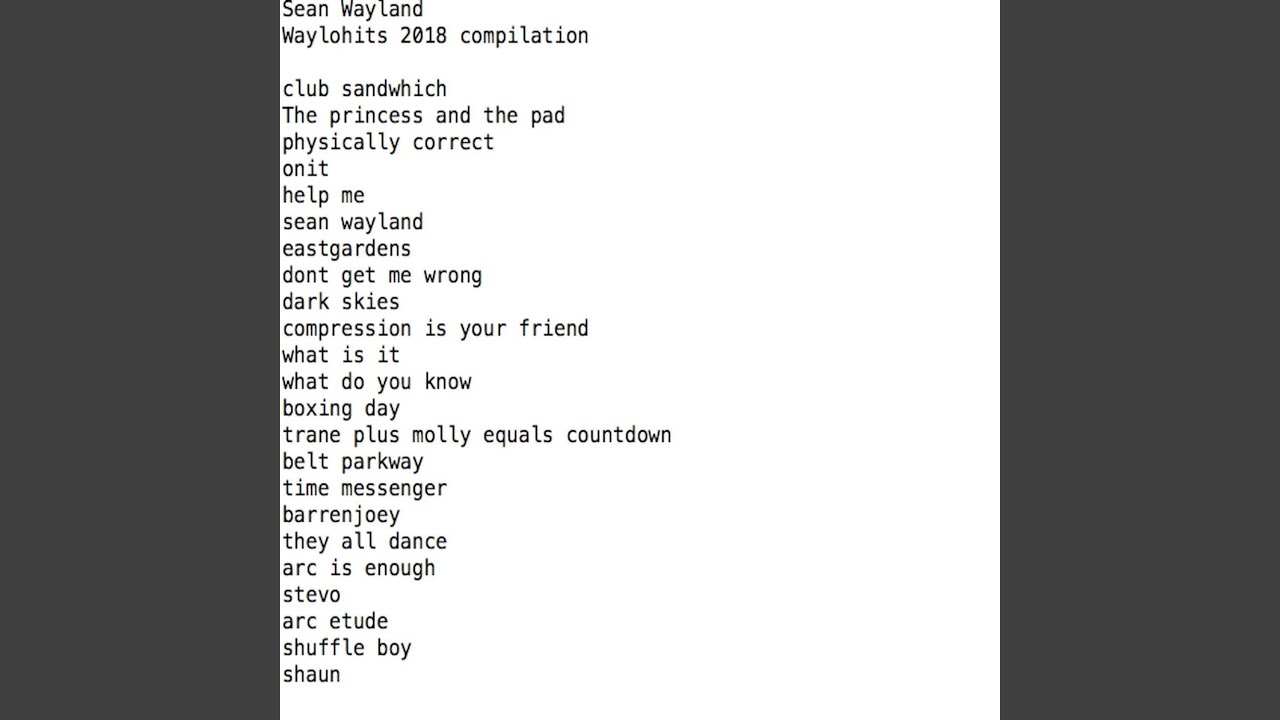 Sean Wayland
Waylohits 2018 compilation

club sandwhich
The princess and the pad
physically correct
onit
help me
sean wayland
eastgardens
dont get me wrong
dark skies
compression is your friend
what is it
what do you know
boxing day
trane plus molly equals countdown
belt parkway
time messenger
barrenjoey
they all dance
arc is enough
stevo
arc etude
shuffle boy
shaun